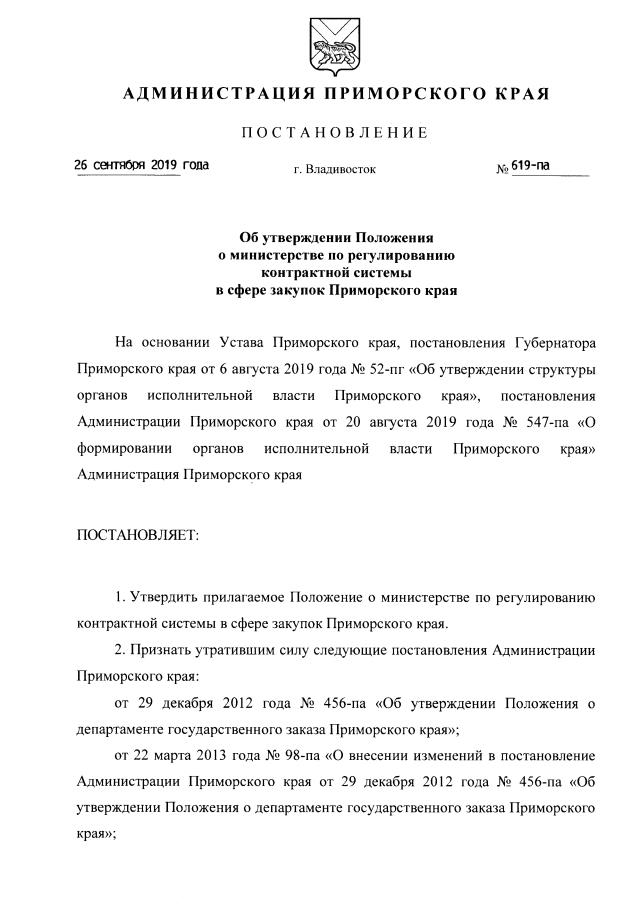 АДМИНИСТРАЦИЯ ПРИМОРСКОГО КРАЯ

ПОСТАНОВЛЕНИЕ

26 сентября 2019 года

г. Владивосток

№ 619-па

Об утверждении Положения о министерстве по регулированию контрактной системы в сфере закупок Приморского края

На основании Устава Приморского края, постановления Губернатора Приморского края от 6 августа 2019 года № 52-пг «Об утверждении структуры органов исполнительной власти Приморского края», постановления Администрации Приморского края от 20 августа 2019 года № 547-па «О формировании органов исполнительной власти Приморского края» Администрация Приморского края

ПОСТАНОВЛЯЕТ:

1. Утвердить прилагаемое Положение о министерстве по регулированию контрактной системы в сфере закупок Приморского края.

2. Признать утратившим силу следующие постановления Администрации Приморского края:

от 29 декабря 2012 года № 456-па «Об утверждении Положения о департаменте государственного заказа Приморского края»;

от 22 марта 2013 года № 98-па «О внесении изменений в постановление Администрации Приморского края от 29 декабря 2012 года № 456-па «Об утверждении Положения о департаменте государственного заказа Приморского края»;